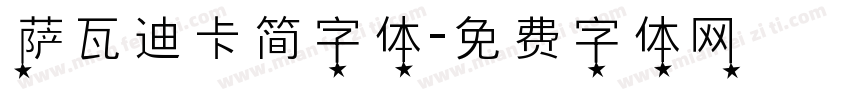 萨瓦迪卡简字体-免费字体网